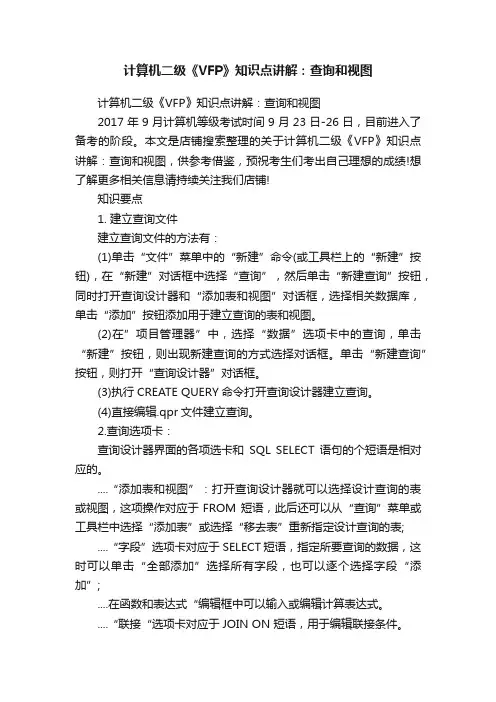 计算机二级《VFP》知识点讲解：查询和视图

计算机二级《VFP》知识点讲解：查询和视图

2017 年 9 月计算机等级考试时间 9 月 23 日-26 日，目前进入了备考的阶段。本文是店铺搜索整理的关于计算机二级《VFP》知识点讲解：查询和视图，供参考借鉴，预祝考生们考出自己理想的成绩!想了解更多相关信息请持续关注我们店铺!

知识要点

1. 建立查询文件

建立查询文件的方法有：

(1)单击“文件”菜单中的“新建”命令(或工具栏上的“新建”按钮)，在“新建”对话框中选择“查询”，然后单击“新建查询”按钮，同时打开查询设计器和“添加表和视图”对话框，选择相关数据库，单击“添加”按钮添加用于建立查询的表和视图。

(2)在”项目管理器”中，选择“数据”选项卡中的查询，单击“新建”按钮，则出现新建查询的方式选择对话框。单击“新建查询”按钮，则打开“查询设计器”对话框。

(3)执行 CREATE QUERY 命令打开查询设计器建立查询。

(4)直接编辑.qpr 文件建立查询。

2.查询选项卡：

查询设计器界面的各项选卡和 SQL SELECT 语句的个短语是相对应的。

....“添加表和视图”：打开查询设计器就可以选择设计查询的表或视图，这项操作对应于 FROM 短语，此后还可以从“查询”菜单或工具栏中选择“添加表”或选择“移去表”重新指定设计查询的表;

....“字段”选项卡对应于 SELECT 短语，指定所要查询的数据，这时可以单击“全部添加”选择所有字段，也可以逐个选择字段“添加”；

....在函数和表达式“编辑框中可以输入或编辑计算表达式。

....“联接“选项卡对应于 JOIN ON 短语，用于编辑联接条件。